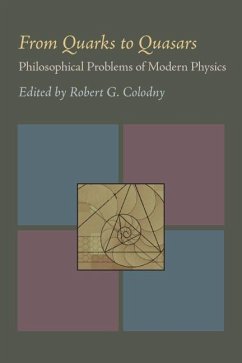 From Quarks to Quasars
Philosophical Problems of Modern Physics
Edited by Robert G. Colodny